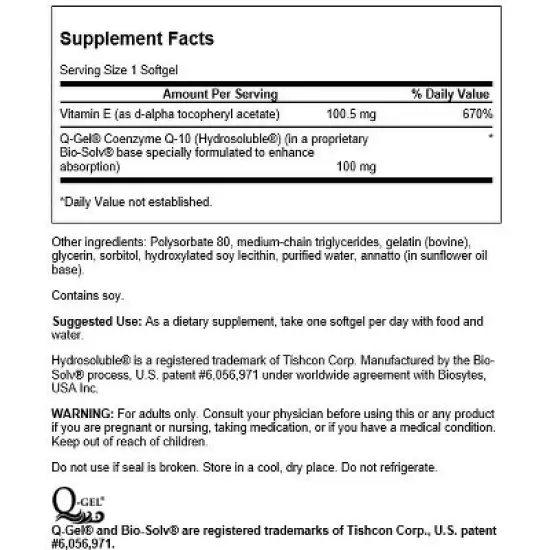 Supplement Facts

Serving Size 1 Softgel

| Amount Per Serving | | % Daily Value |
|---|---|---|
| Vitamin E (as d-alpha tocopheryl acetate) | 100.5 mg | 670% |
| Q-Gel® Coenzyme Q-10 (Hydrosoluble®) (in a proprietary Bio-Solv® base specially formulated to enhance absorption) | 100 mg | * |

*Daily Value not established.

Other ingredients: Polysorbate 80, medium-chain triglycerides, gelatin (bovine), glycerin, sorbitol, hydroxylated soy lecithin, purified water, annatto (in sunflower oil base).

Contains soy.

Suggested Use: As a dietary supplement, take one softgel per day with food and water.

Hydrosoluble® is a registered trademark of Tishcon Corp. Manufactured by the Bio-Solv® process, U.S. patent #6,056,971 under worldwide agreement with Biosytes, USA Inc.

WARNING: For adults only. Consult your physician before using this or any product if you are pregnant or nursing, taking medication, or if you have a medical condition. Keep out of reach of children.

Do not use if seal is broken. Store in a cool, dry place. Do not refrigerate.

Q-GEL®

Q-Gel® and Bio-Solv® are registered trademarks of Tishcon Corp., U.S. patent #6,056,971.